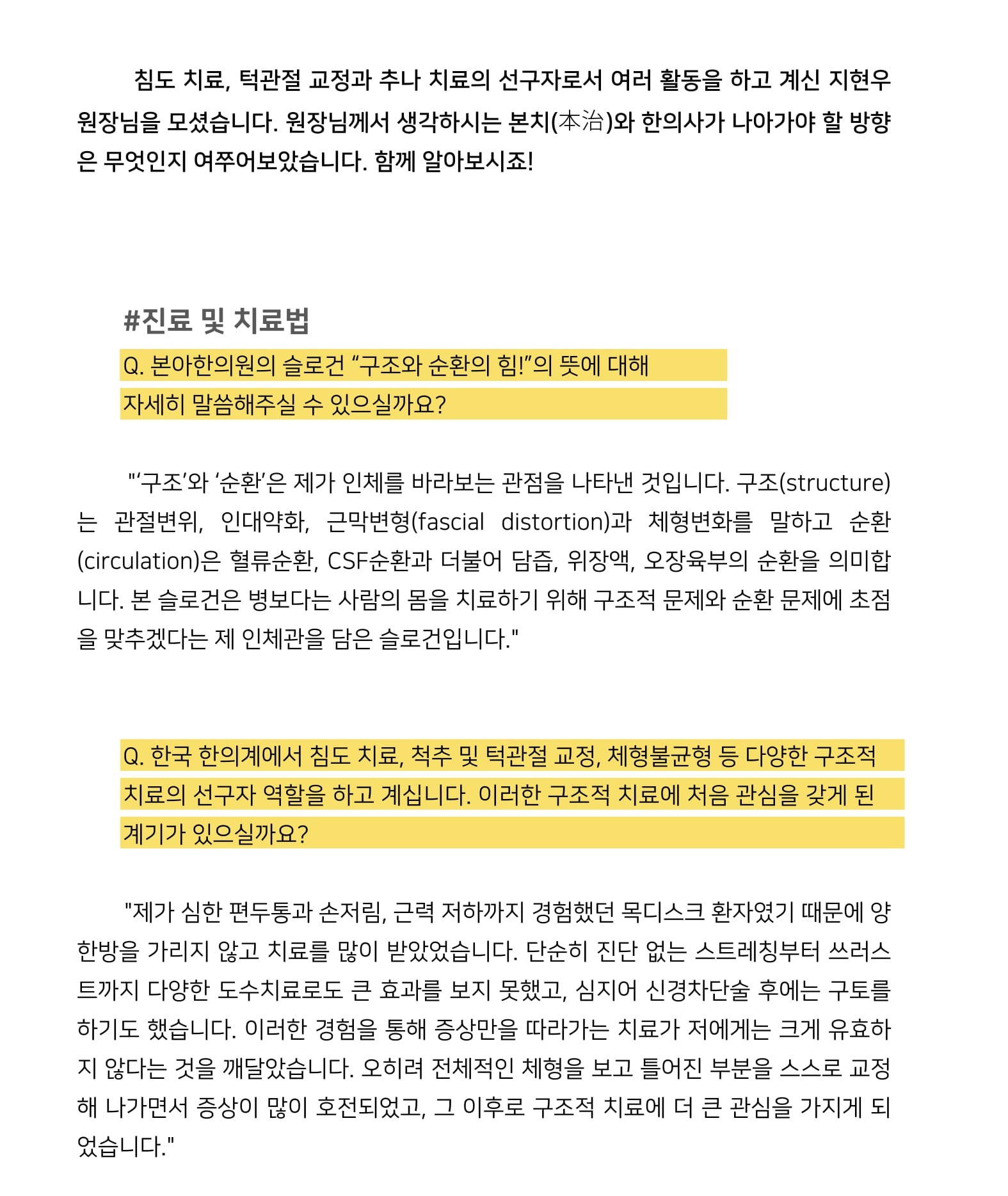 침도 치료, 턱관절 교정과 추나 치료의 선구자로서 여러 활동을 하고 계신 지현우 원장님을 모셨습니다. 원장님께서 생각하시는 본치(本治)와 한의사가 나아가야 할 방향은 무엇인지 여쭈어보았습니다. 함께 알아보시죠!

#진료 및 치료법

Q. 본아한의원의 슬로건 “구조와 순환의 힘!”의 뜻에 대해 자세히 말씀해주실 수 있으실까요?

"‘구조’와 ‘순환’은 제가 인체를 바라보는 관점을 나타낸 것입니다. 구조(structure)는 관절변위, 인대약화, 근막변형(fascial distortion)과 체형변화를 말하고 순환(circulation)은 혈류순환, CSF순환과 더불어 담즙, 위장액, 오장육부의 순환을 의미합니다. 본 슬로건은 병보다는 사람의 몸을 치료하기 위해 구조적 문제와 순환 문제에 초점을 맞추겠다는 제 인체관을 담은 슬로건입니다."

Q. 한국 한의계에서 침도 치료, 척추 및 턱관절 교정, 체형불균형 등 다양한 구조적 치료의 선구자 역할을 하고 계십니다. 이러한 구조적 치료에 처음 관심을 갖게 된 계기가 있으실까요?

"제가 심한 편두통과 손저림, 근력 저하까지 경험했던 목디스크 환자였기 때문에 양한방을 가리지 않고 치료를 많이 받았었습니다. 단순히 진단 없는 스트레칭부터 쓰러스트까지 다양한 도수치료로도 큰 효과를 보지 못했고, 심지어 신경차단술 후에는 구토를 하기도 했습니다. 이러한 경험을 통해 증상만을 따라가는 치료가 저에게는 크게 유효하지 않다는 것을 깨달았습니다. 오히려 전체적인 체형을 보고 틀어진 부분을 스스로 교정해 나가면서 증상이 많이 호전되었고, 그 이후로 구조적 치료에 더 큰 관심을 가지게 되었습니다."